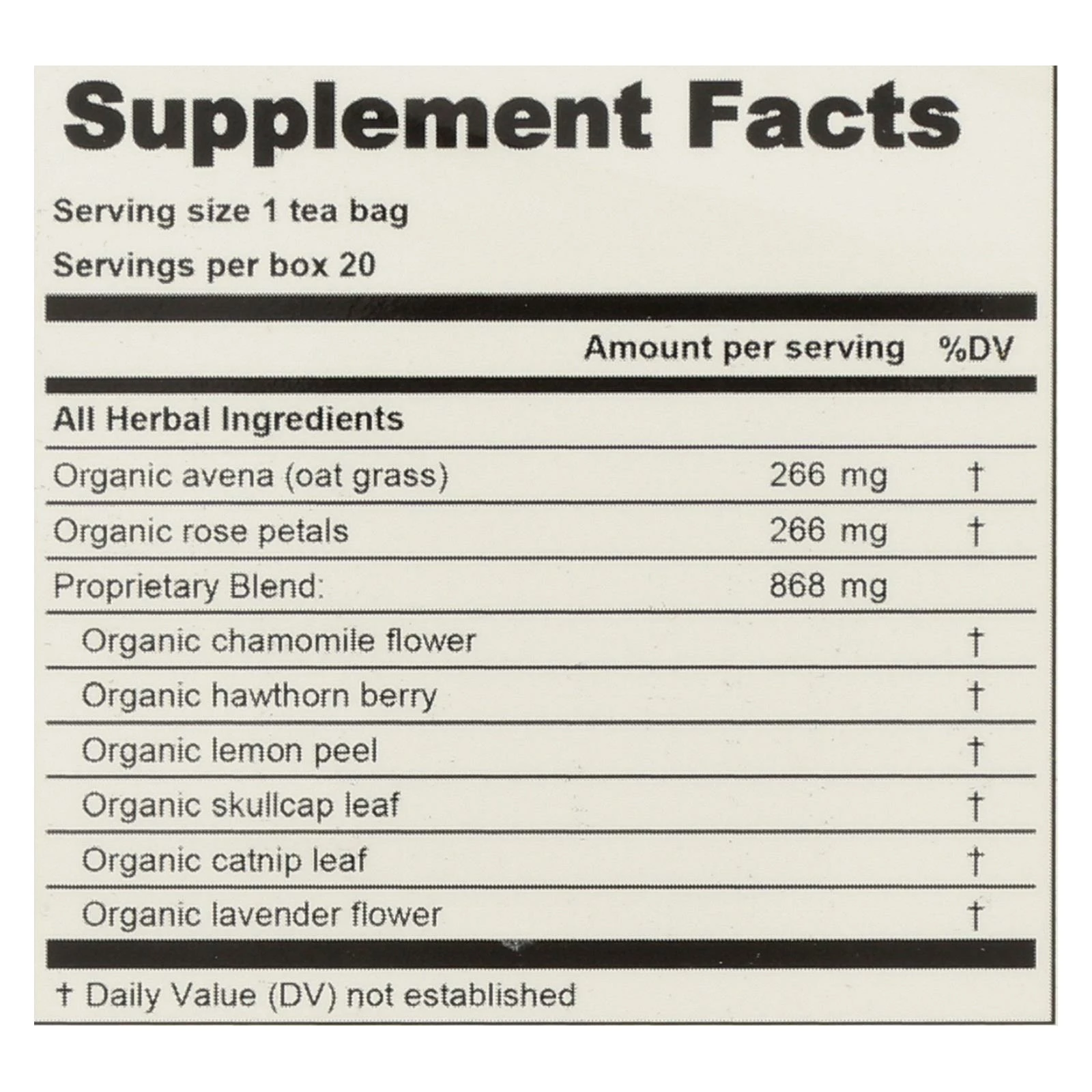 Supplement Facts

Serving size 1 tea bag

Servings per box 20

| | Amount per serving | %DV |
|---|---|---|
| All Herbal Ingredients | | |
| Organic avena (oat grass) | 266 mg | † |
| Organic rose petals | 266 mg | † |
| Proprietary Blend: | 868 mg | |
| Organic chamomile flower | | † |
| Organic hawthorn berry | | † |
| Organic lemon peel | | † |
| Organic skullcap leaf | | † |
| Organic catnip leaf | | † |
| Organic lavender flower | | † |

† Daily Value (DV) not established